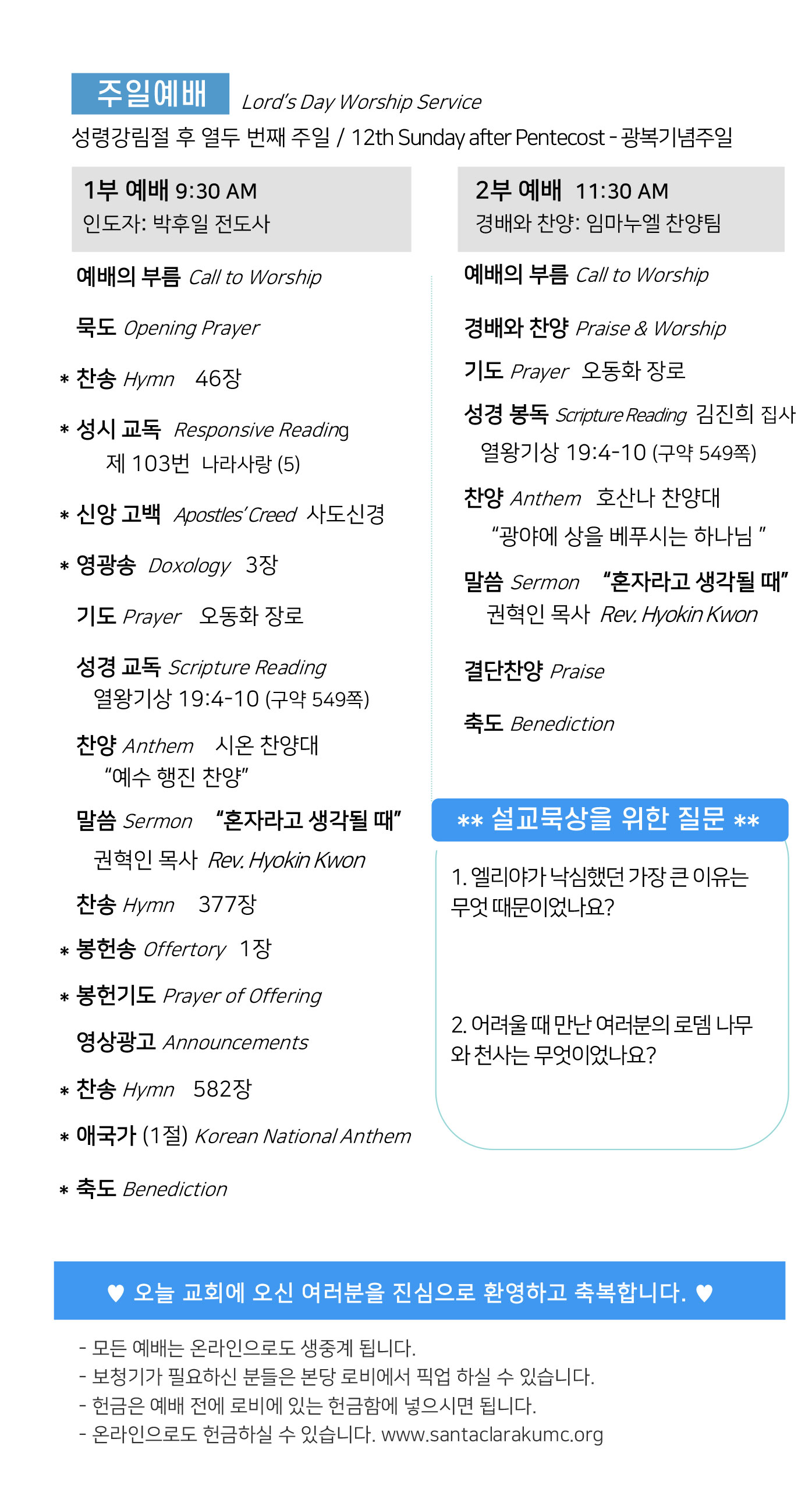 주일예배 Lord's Day Worship Service

성령강림절 후 열두 번째 주일 / 12th Sunday after Pentecost - 광복기념주일

1부 예배 9:30 AM
인도자: 박후일 전도사

예배의 부름 Call to Worship

묵도 Opening Prayer

* 찬송 Hymn 46장

* 성시 교독 Responsive Reading
제 103번 나라사랑 (5)

* 신앙 고백 Apostles' Creed 사도신경

* 영광송 Doxology 3장

기도 Prayer 오동화 장로

성경 교독 Scripture Reading
열왕기상 19:4-10 (구약 549쪽)

찬양 Anthem 시온 찬양대
"예수 행진 찬양"

말씀 Sermon "혼자라고 생각될 때"
권혁인 목사 Rev. Hyokin Kwon

찬송 Hymn 377장

* 봉헌송 Offertory 1장

* 봉헌기도 Prayer of Offering

영상광고 Announcements

* 찬송 Hymn 582장

* 애국가 (1절) Korean National Anthem

* 축도 Benediction

2부 예배 11:30 AM
경배와 찬양: 임마누엘 찬양팀

예배의 부름 Call to Worship

경배와 찬양 Praise & Worship

기도 Prayer 오동화 장로

성경 봉독 Scripture Reading 김진희 집사
열왕기상 19:4-10 (구약 549쪽)

찬양 Anthem 호산나 찬양대
"광야에 상을 베푸시는 하나님 "

말씀 Sermon "혼자라고 생각될 때"
권혁인 목사 Rev. Hyokin Kwon

결단찬양 Praise

축도 Benediction

** 설교묵상을 위한 질문 **

1. 엘리야가 낙심했던 가장 큰 이유는 무엇 때문이었나요?

2. 어려울 때 만난 여러분의 로뎀 나무와 천사는 무엇이었나요?

♥ 오늘 교회에 오신 여러분을 진심으로 환영하고 축복합니다. ♥

- 모든 예배는 온라인으로도 생중계 됩니다.
- 보청기가 필요하신 분들은 본당 로비에서 픽업 하실 수 있습니다.
- 헌금은 예배 전에 로비에 있는 헌금함에 넣으시면 됩니다.
- 온라인으로도 헌금하실 수 있습니다. www.santaclarakumc.org